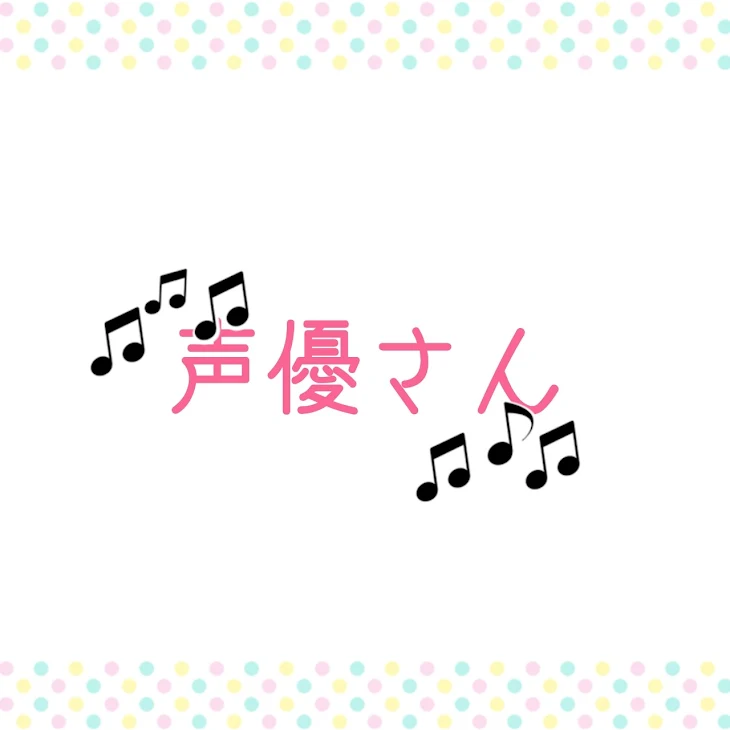 声優さん